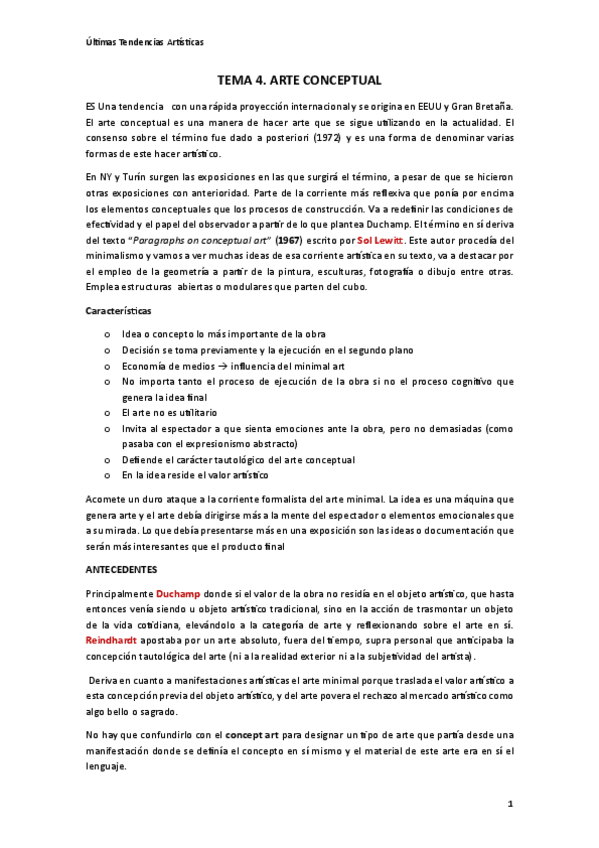 Últimas Tendencias Artísticas

TEMA 4. ARTE CONCEPTUAL

ES Una tendencia con una rápida proyección internacional y se origina en EEUU y Gran Bretaña. El arte conceptual es una manera de hacer arte que se sigue utilizando en la actualidad. El consenso sobre el término fue dado a posteriori (1972) y es una forma de denominar varias formas de este hacer artístico.

En NY y Turín surgen las exposiciones en las que surgirá el término, a pesar de que se hicieron otras exposiciones con anterioridad. Parte de la corriente más reflexiva que ponía por encima los elementos conceptuales que los procesos de construcción. Va a redefinir las condiciones de efectividad y el papel del observador a partir de lo que plantea Duchamp. El término en sí deriva del texto "Paragraphs on conceptual art" (1967) escrito por Sol Lewitt. Este autor procedía del minimalismo y vamos a ver muchas ideas de esa corriente artística en su texto, va a destacar por el empleo de la geometría a partir de la pintura, esculturas, fotografía o dibujo entre otras. Emplea estructuras abiertas o modulares que parten del cubo.

Características

o Idea o concepto lo más importante de la obra
o Decisión se toma previamente y la ejecución en el segundo plano
o Economía de medios → influencia del minimal art
o No importa tanto el proceso de ejecución de la obra si no el proceso cognitivo que genera la idea final
o El arte no es utilitario
o Invita al espectador a que sienta emociones ante la obra, pero no demasiadas (como pasaba con el expresionismo abstracto)
o Defiende el carácter tautológico del arte conceptual
o En la idea reside el valor artístico

Acomete un duro ataque a la corriente formalista del arte minimal. La idea es una máquina que genera arte y el arte debía dirigirse más a la mente del espectador o elementos emocionales que a su mirada. Lo que debía presentarse más en una exposición son las ideas o documentación que serán más interesantes que el producto final

ANTECEDENTES

Principalmente Duchamp donde si el valor de la obra no residía en el objeto artístico, que hasta entonces venía siendo u objeto artístico tradicional, sino en la acción de trasmontar un objeto de la vida cotidiana, elevándolo a la categoría de arte y reflexionando sobre el arte en sí. Reindhardt apostaba por un arte absoluto, fuera del tiempo, supra personal que anticipaba la concepción tautológica del arte (ni a la realidad exterior ni a la subjetividad del artista).

Deriva en cuanto a manifestaciones artísticas el arte minimal porque traslada el valor artístico a esta concepción previa del objeto artístico, y del arte povera el rechazo al mercado artístico como algo bello o sagrado.

No hay que confundirlo con el concept art para designar un tipo de arte que partía desde una manifestación donde se definía el concepto en sí mismo y el material de este arte era en sí el lenguaje.

1